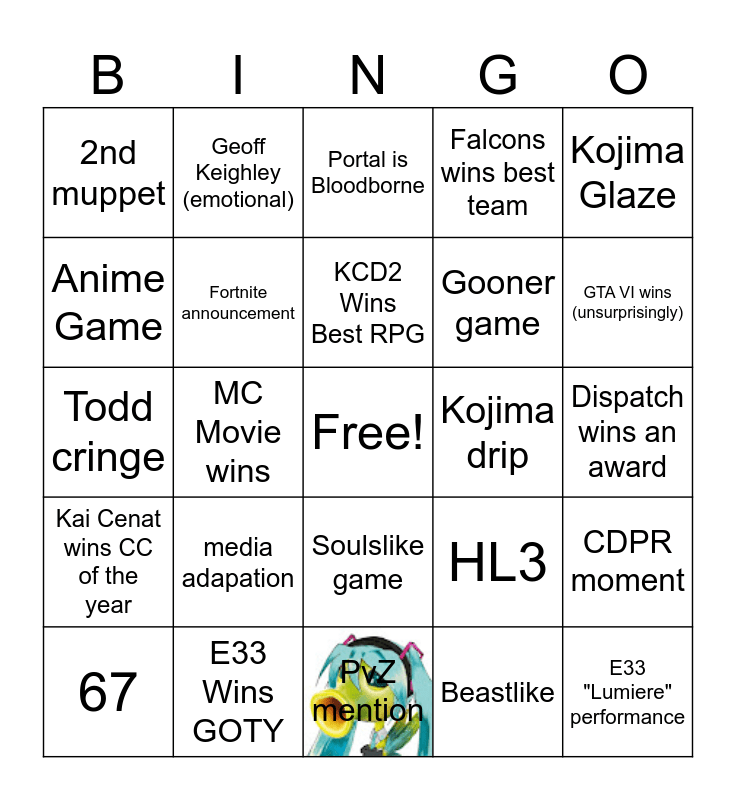 | B | I | N | G | O |
|---|---|---|---|---|
| 2nd muppet | Geoff Keighley (emotional) | Portal is Bloodborne | Falcons wins best team | Kojima Glaze |
| Anime Game | Fortnite announcement | KCD2 Wins Best RPG | Gooner game | GTA VI wins (unsurprisingly) |
| Todd cringe | MC Movie wins | Free! | Kojima drip | Dispatch wins an award |
| Kai Cenat wins CC of the year | media adapation | Soulslike game | HL3 | CDPR moment |
| 67 | E33 Wins GOTY | PvZ mention | Beastlike | E33 "Lumiere" performance |